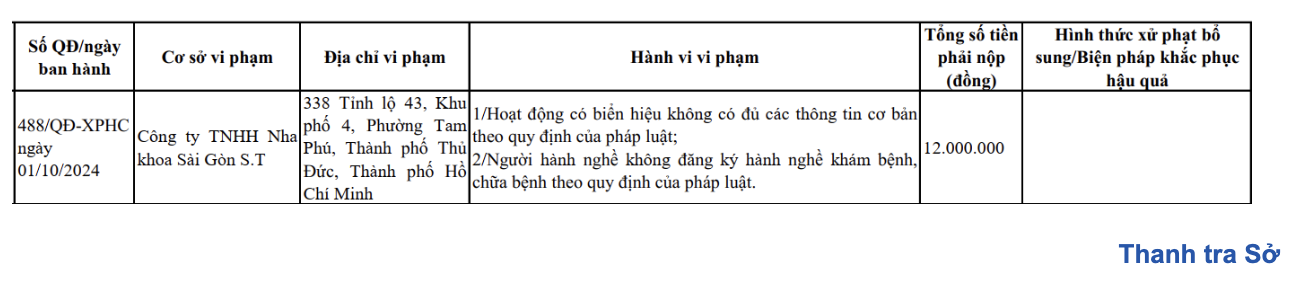 | Số QĐ/ngày ban hành | Cơ sở vi phạm | Địa chỉ vi phạm | Hành vi vi phạm | Tổng số tiền phải nộp (đồng) | Hình thức xử phạt bổ sung/Biện pháp khắc phục hậu quả |
|---|---|---|---|---|---|
| 488/QĐ-XPHC ngày 01/10/2024 | Công ty TNHH Nha khoa Sài Gòn S.T | 338 Tỉnh lộ 43, Khu phố 4, Phường Tam Phú, Thành phố Thủ Đức, Thành phố Hồ Chí Minh | 1/Hoạt động có biển hiệu không có đủ các thông tin cơ bản theo quy định của pháp luật; 2/Người hành nghề không đăng ký hành nghề khám bệnh, chữa bệnh theo quy định của pháp luật. | 12.000.000 | |

Thanh tra Sở